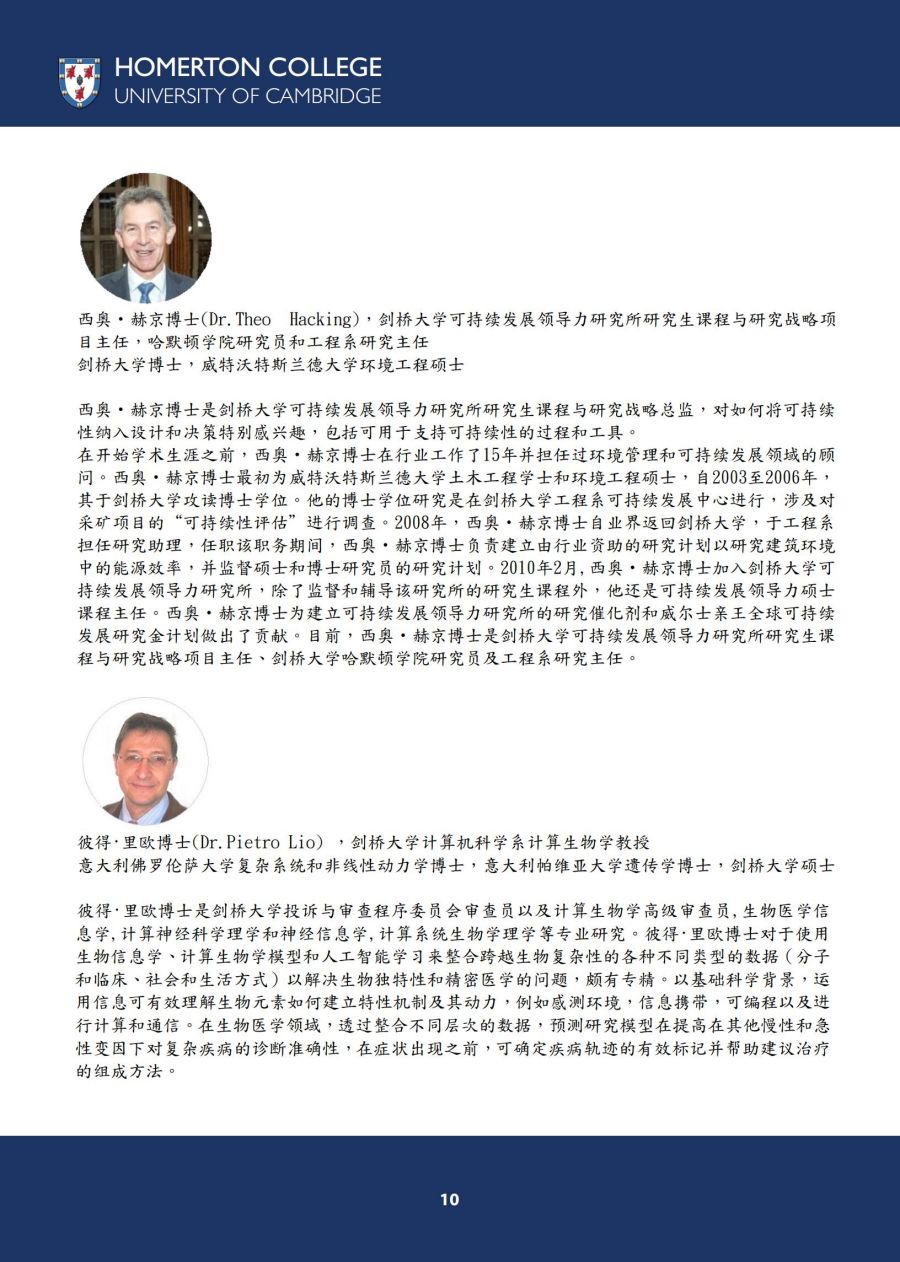 HOMERTON COLLEGE
UNIVERSITY OF CAMBRIDGE

西奥·赫京博士(Dr.Theo Hacking)，剑桥大学可持续发展领导力研究所研究生课程与研究战略项目主任，哈默顿学院研究员和工程系研究主任
剑桥大学博士，威特沃特斯兰德大学环境工程硕士

西奥·赫京博士是剑桥大学可持续发展领导力研究所研究生课程与研究战略总监，对如何将可持续性纳入设计和决策特别感兴趣，包括可用于支持可持续性的过程和工具。
在开始学术生涯之前，西奥·赫京博士在行业工作了15年并担任过环境管理和可持续发展领域的顾问。西奥·赫京博士最初为威特沃特斯兰德大学土木工程学士和环境工程硕士，自2003至2006年，其于剑桥大学攻读博士学位。他的博士学位研究是在剑桥大学工程系可持续发展中心进行，涉及对采矿项目的“可持续性评估”进行调查。2008年，西奥·赫京博士自业界返回剑桥大学，于工程系担任研究助理，任职该职务期间，西奥·赫京博士负责建立由行业资助的研究计划以研究建筑环境中的能源效率，并监督硕士和博士研究员的研究计划。2010年2月,西奥·赫京博士加入剑桥大学可持续发展领导力研究所，除了监督和辅导该研究所的研究生课程外，他还是可持续发展领导力硕士课程主任。西奥·赫京博士为建立可持续发展领导力研究所的研究催化剂和威尔士亲王全球可持续发展研究金计划做出了贡献。目前，西奥·赫京博士是剑桥大学可持续发展领导力研究所研究生课程与研究战略项目主任、剑桥大学哈默顿学院研究员及工程系研究主任。

彼得·里欧博士(Dr.Pietro Lio) ，剑桥大学计算机科学系计算生物学教授
意大利佛罗伦萨大学复杂系统和非线性动力学博士，意大利帕维亚大学遗传学博士，剑桥大学硕士

彼得·里欧博士是剑桥大学投诉与审查程序委员会审查员以及计算生物学高级审查员,生物医学信息学,计算神经科学理学和神经信息学,计算系统生物学理学等专业研究。彼得·里欧博士对于使用生物信息学、计算生物学模型和人工智能学习来整合跨越生物复杂性的各种不同类型的数据（分子和临床、社会和生活方式）以解决生物独特性和精密医学的问题，颇有专精。以基础科学背景，运用信息可有效理解生物元素如何建立特性机制及其动力，例如感测环境，信息携带，可编程以及进行计算和通信。在生物医学领域，透过整合不同层次的数据，预测研究模型在提高在其他慢性和急性变因下对复杂疾病的诊断准确性，在症状出现之前，可确定疾病轨迹的有效标记并帮助建议治疗的组成方法。

10